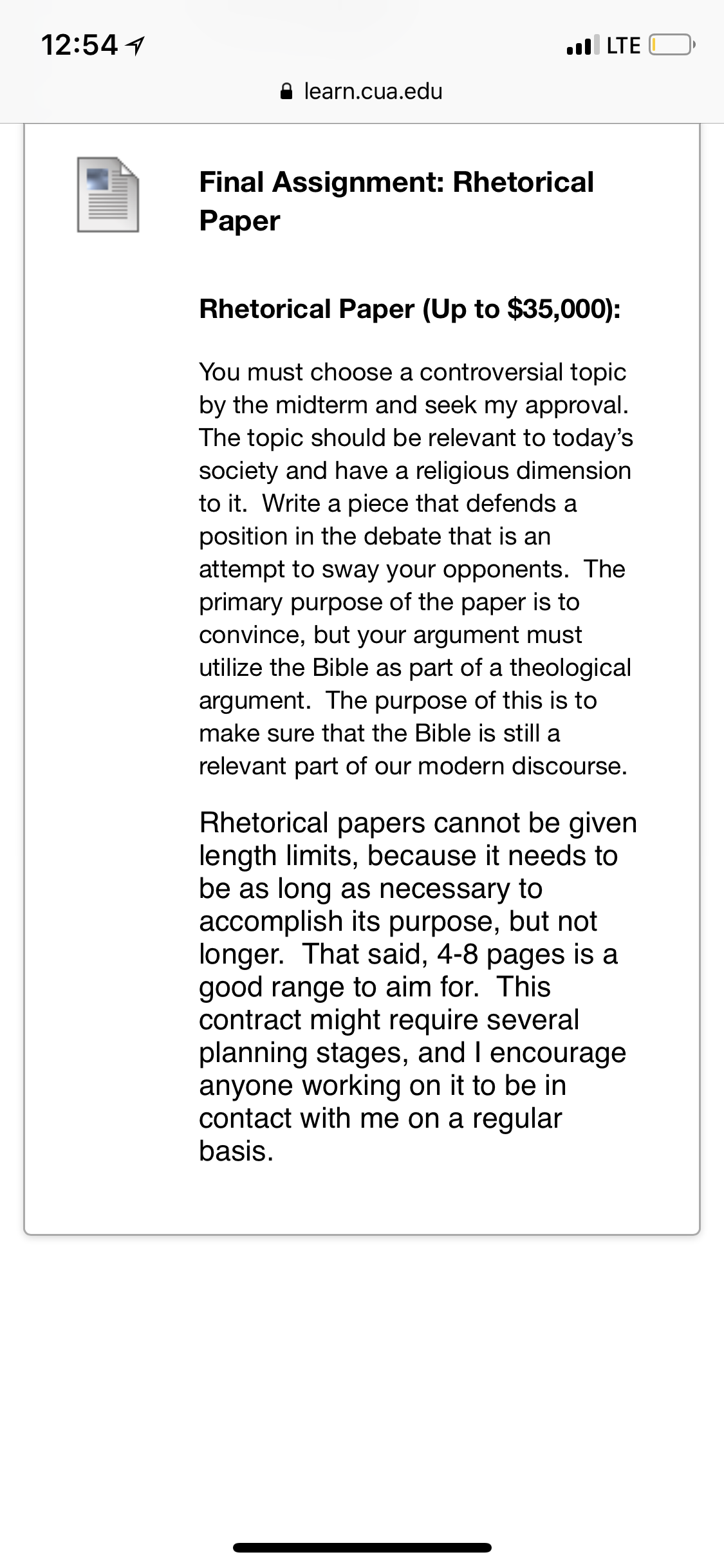 12:54

LTE

learn.cua.edu

Final Assignment: Rhetorical Paper

Rhetorical Paper (Up to \$35,000):

You must choose a controversial topic by the midterm and seek my approval. The topic should be relevant to today's society and have a religious dimension to it. Write a piece that defends a position in the debate that is an attempt to sway your opponents. The primary purpose of the paper is to convince, but your argument must utilize the Bible as part of a theological argument. The purpose of this is to make sure that the Bible is still a relevant part of our modern discourse.

Rhetorical papers cannot be given length limits, because it needs to be as long as necessary to accomplish its purpose, but not longer. That said, 4-8 pages is a good range to aim for. This contract might require several planning stages, and I encourage anyone working on it to be in contact with me on a regular basis.